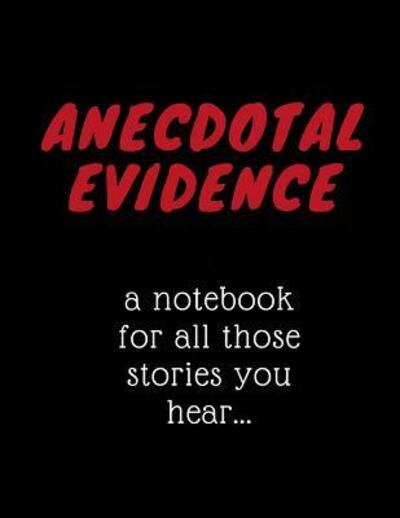 ANECDOTAL EVIDENCE

a notebook for all those stories you hear...